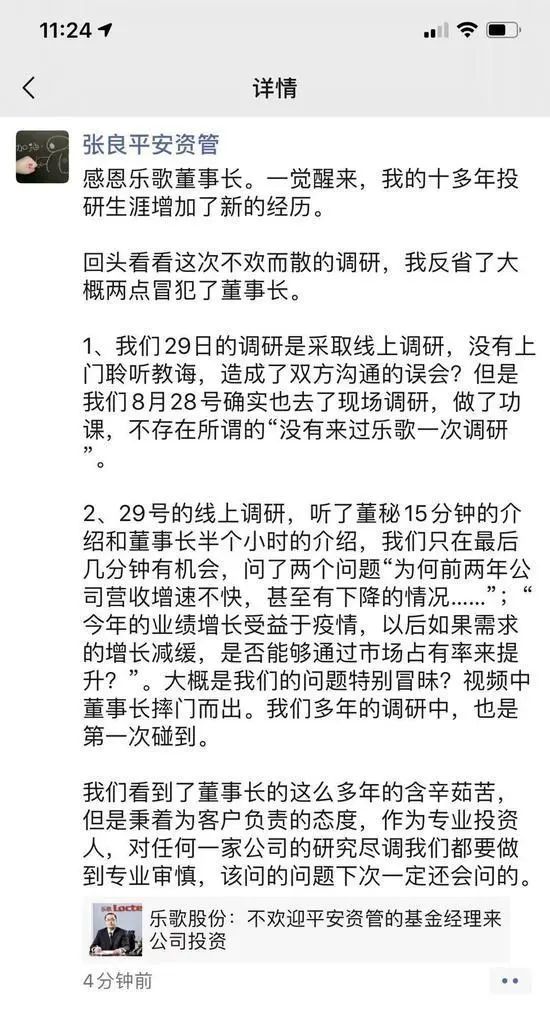 11:24

详情

张良平安资管

感恩乐歌董事长。一觉醒来，我的十多年投研生涯增加了新的经历。

回头看看这次不欢而散的调研，我反省了大概两点冒犯了董事长。

1、我们29日的调研是采取线上调研，没有上门聆听教诲，造成了双方沟通的误会？但是我们8月28号确实也去了现场调研，做了功课，不存在所谓的“没有来过乐歌一次调研”。

2、29号的线上调研，听了董秘15分钟的介绍和董事长半个小时的介绍，我们只在最后几分钟有机会，问了两个问题“为何前两年公司营收增速不快，甚至有下降的情况……”；“今年的业绩增长受益于疫情，以后如果需求的增长减缓，是否能够通过市场占有率来提升？”。大概是我们的问题特别冒昧？视频中董事长摔门而出。我们多年的调研中，也是第一次碰到。

我们看到了董事长的这么多年的含辛茹苦，但是秉着为客户负责的态度，作为专业投资人，对任何一家公司的研究尽调我们都要做到专业审慎，该问的问题下次一定还会问的。

乐歌股份：不欢迎平安资管的基金经理来公司投资

4分钟前